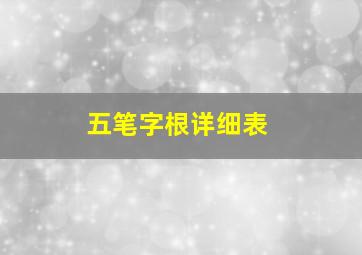 五笔字根详细表